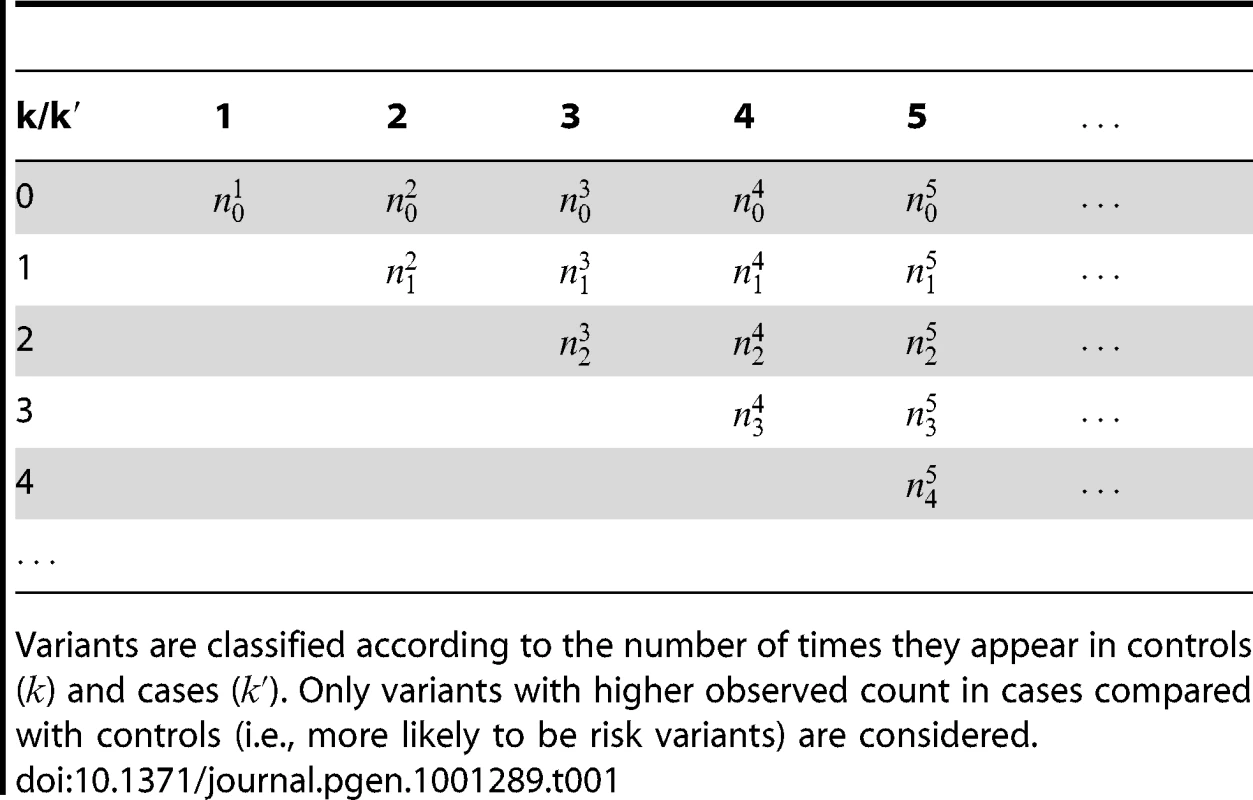 | k/k′ | 1 | 2 | 3 | 4 | 5 | … |
|---|---|---|---|---|---|---|
| 0 | $n_0^1$ | $n_0^2$ | $n_0^3$ | $n_0^4$ | $n_0^5$ | … |
| 1 | | $n_1^2$ | $n_1^3$ | $n_1^4$ | $n_1^5$ | … |
| 2 | | | $n_2^3$ | $n_2^4$ | $n_2^5$ | … |
| 3 | | | | $n_3^4$ | $n_3^5$ | … |
| 4 | | | | | $n_4^5$ | … |
| … | | | | | | |

Variants are classified according to the number of times they appear in controls ($k$) and cases ($k'$). Only variants with higher observed count in cases compared with controls (i.e., more likely to be risk variants) are considered.
doi:10.1371/journal.pgen.1001289.t001